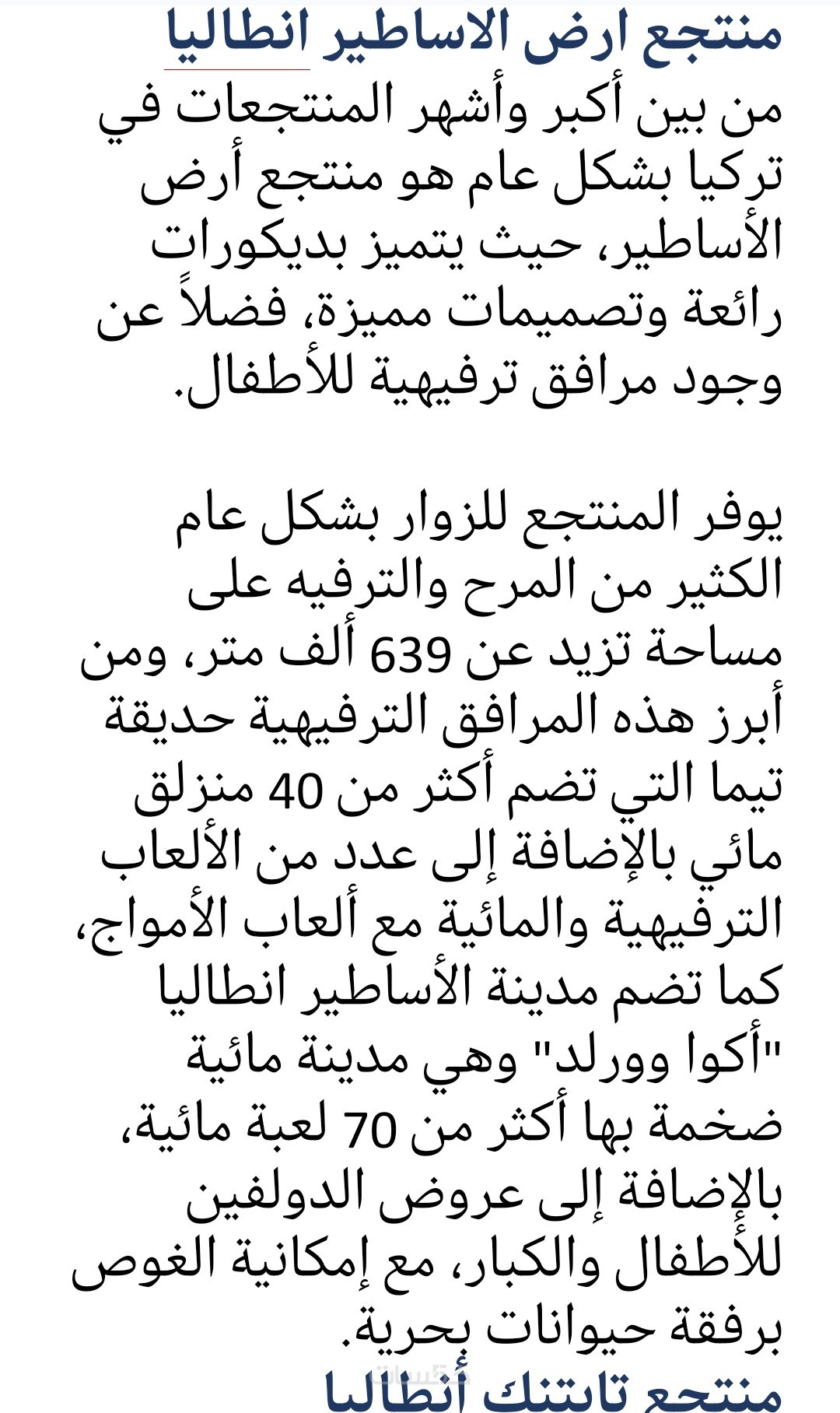 منتجع ارض الاساطير انطاليا

من بين أكبر وأشهر المنتجعات في تركيا بشكل عام هو منتجع أرض الأساطير، حيث يتميز بديكورات رائعة وتصميمات مميزة، فضلاً عن وجود مرافق ترفيهية للأطفال.

يوفر المنتجع للزوار بشكل عام الكثير من المرح والترفيه على مساحة تزيد عن 639 ألف متر، ومن أبرز هذه المرافق الترفيهية حديقة تيما التي تضم أكثر من 40 منزلق مائي بالإضافة إلى عدد من الألعاب الترفيهية والمائية مع ألعاب الأمواج، كما تضم مدينة الأساطير انطاليا "أكوا وورلد" وهي مدينة مائية ضخمة بها أكثر من 70 لعبة مائية، بالإضافة إلى عروض الدولفين للأطفال والكبار، مع إمكانية الغوص برفقة حيوانات بحرية.

منتجع تايتنك أنطاليا